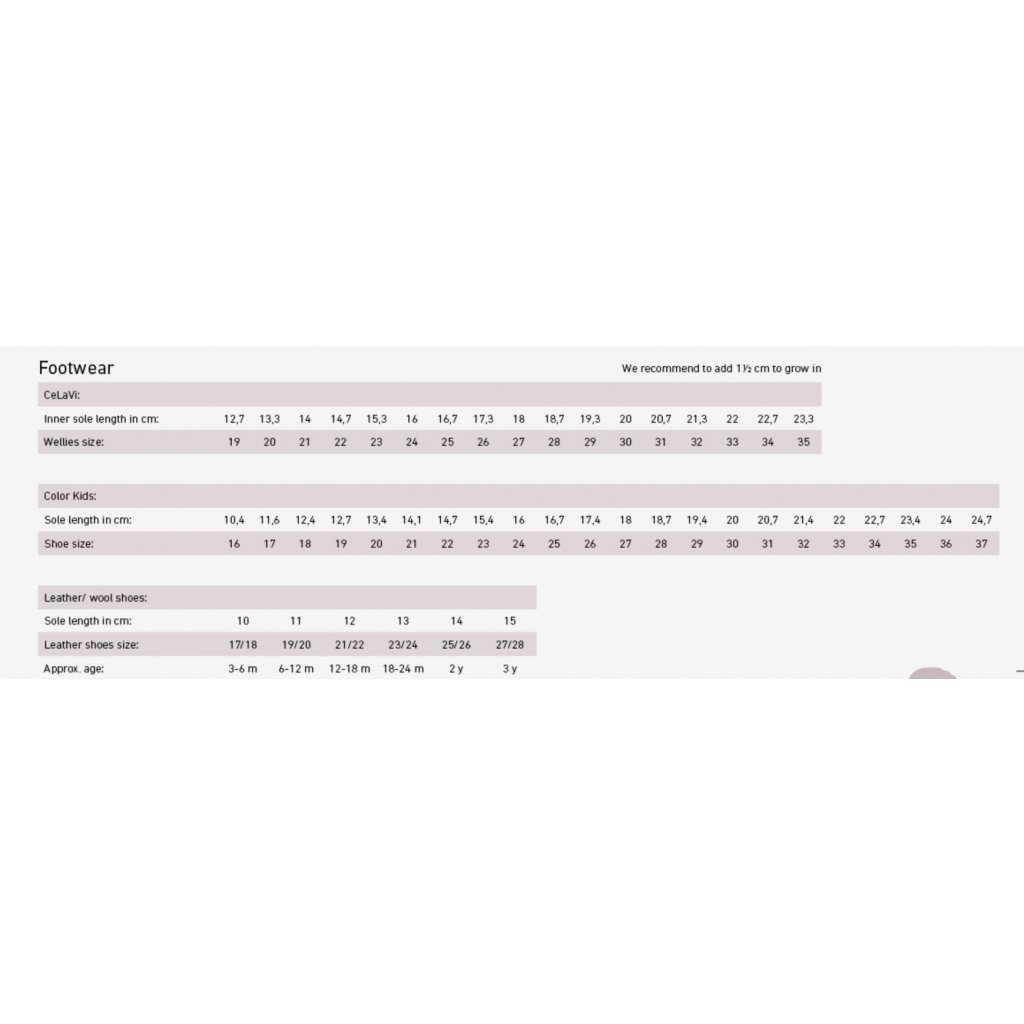 Footwear

We recommend to add 1½ cm to grow in

| CeLaVi: | | | | | | | | | | | | | | | | | |
|---|---|---|---|---|---|---|---|---|---|---|---|---|---|---|---|---|---|
| Inner sole length in cm: | 12,7 | 13,3 | 14 | 14,7 | 15,3 | 16 | 16,7 | 17,3 | 18 | 18,7 | 19,3 | 20 | 20,7 | 21,3 | 22 | 22,7 | 23,3 |
| Wellies size: | 19 | 20 | 21 | 22 | 23 | 24 | 25 | 26 | 27 | 28 | 29 | 30 | 31 | 32 | 33 | 34 | 35 |

| Color Kids: | | | | | | | | | | | | | | | | | | | | | | |
|---|---|---|---|---|---|---|---|---|---|---|---|---|---|---|---|---|---|---|---|---|---|---|
| Sole length in cm: | 10,4 | 11,6 | 12,4 | 12,7 | 13,4 | 14,1 | 14,7 | 15,4 | 16 | 16,7 | 17,4 | 18 | 18,7 | 19,4 | 20 | 20,7 | 21,4 | 22 | 22,7 | 23,4 | 24 | 24,7 |
| Shoe size: | 16 | 17 | 18 | 19 | 20 | 21 | 22 | 23 | 24 | 25 | 26 | 27 | 28 | 29 | 30 | 31 | 32 | 33 | 34 | 35 | 36 | 37 |

| Leather/ wool shoes: | | | | | | |
|---|---|---|---|---|---|---|
| Sole length in cm: | 10 | 11 | 12 | 13 | 14 | 15 |
| Leather shoes size: | 17/18 | 19/20 | 21/22 | 23/24 | 25/26 | 27/28 |
| Approx. age: | 3-6 m | 6-12 m | 12-18 m | 18-24 m | 2 y | 3 y |